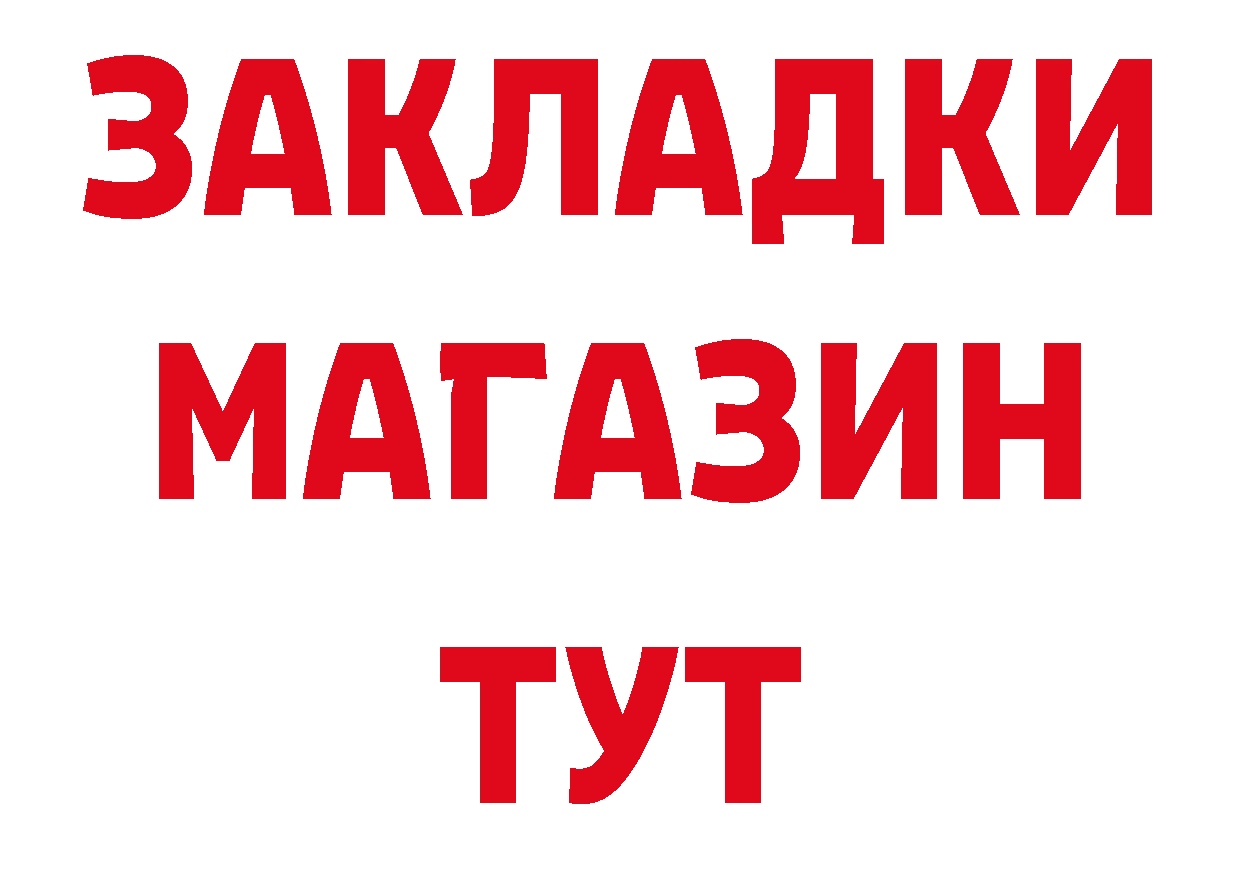 ЗАКЛАДКИ
МАГАЗИН
ТУТ